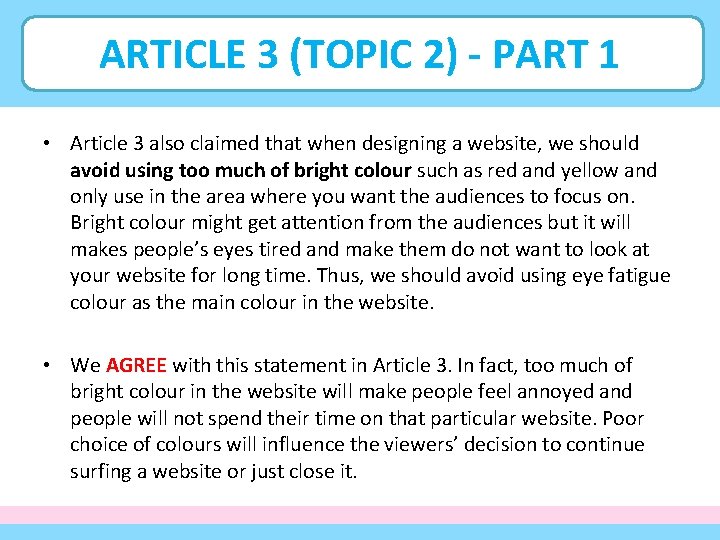 ARTICLE 3 (TOPIC 2) - PART 1

• Article 3 also claimed that when designing a website, we should avoid using too much of bright colour such as red and yellow and only use in the area where you want the audiences to focus on. Bright colour might get attention from the audiences but it will makes people's eyes tired and make them do not want to look at your website for long time. Thus, we should avoid using eye fatigue colour as the main colour in the website.

• We AGREE with this statement in Article 3. In fact, too much of bright colour in the website will make people feel annoyed and people will not spend their time on that particular website. Poor choice of colours will influence the viewers' decision to continue surfing a website or just close it.